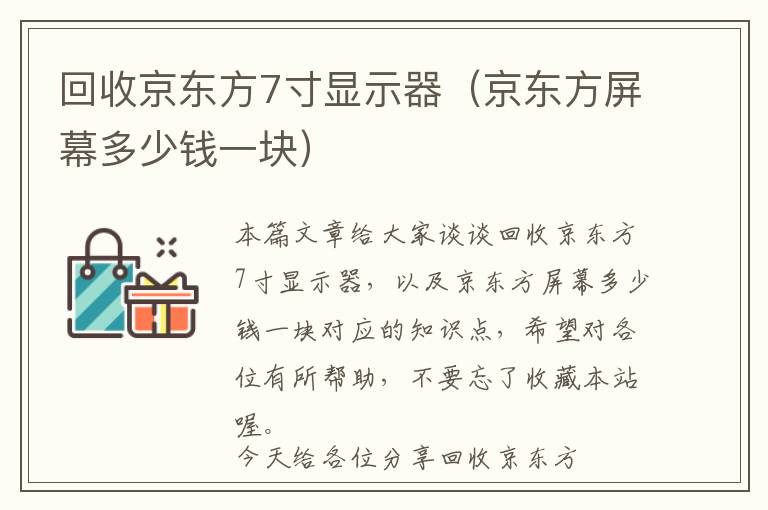 回收京东方7寸显示器（京东方屏幕多少钱一块）

本篇文章给大家谈谈回收京东方7寸显示器，以及京东方屏幕多少钱一块对应的知识点，希望对各位有所帮助，不要忘了收藏本站喔。

今天给各位分享回收京东方